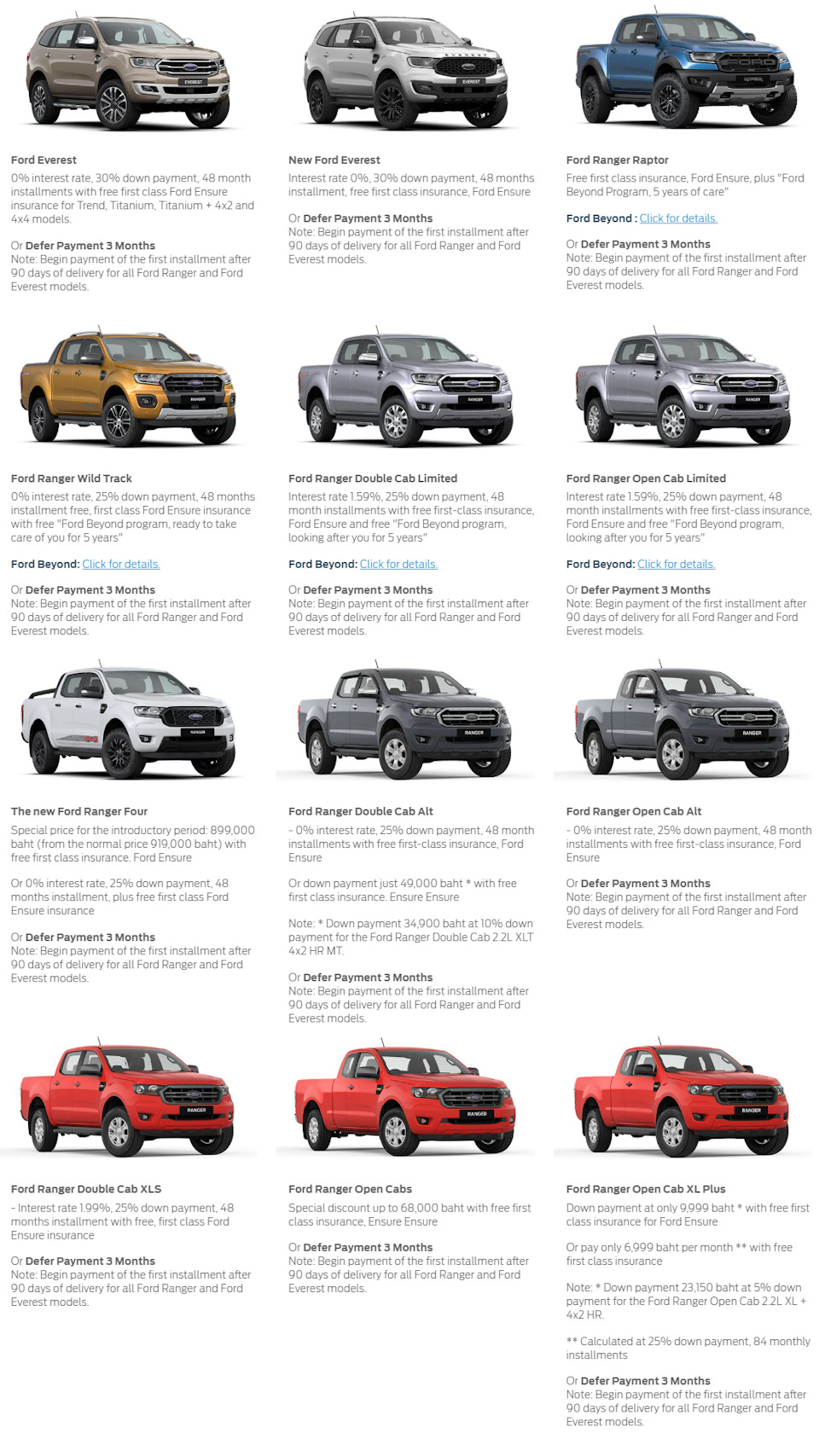 Ford Everest

0% interest rate, 30% down payment, 48 month installments with free first class Ford Ensure insurance for Trend, Titanium, Titanium + 4x2 and 4x4 models.

Or Defer Payment 3 Months
Note: Begin payment of the first installment after 90 days of delivery for all Ford Ranger and Ford Everest models.

New Ford Everest

Interest rate 0%, 30% down payment, 48 months installment, free first class insurance, Ford Ensure

Or Defer Payment 3 Months
Note: Begin payment of the first installment after 90 days of delivery for all Ford Ranger and Ford Everest models.

Ford Ranger Raptor

Free first class insurance, Ford Ensure, plus "Ford Beyond Program, 5 years of care"

Ford Beyond : Click for details.

Or Defer Payment 3 Months
Note: Begin payment of the first installment after 90 days of delivery for all Ford Ranger and Ford Everest models.

Ford Ranger Wild Track

0% interest rate, 25% down payment, 48 months installment free, first class Ford Ensure insurance with free "Ford Beyond program, ready to take care of you for 5 years"

Ford Beyond: Click for details.

Or Defer Payment 3 Months
Note: Begin payment of the first installment after 90 days of delivery for all Ford Ranger and Ford Everest models.

Ford Ranger Double Cab Limited

Interest rate 1.59%, 25% down payment, 48 month installments with free first-class insurance, Ford Ensure and free "Ford Beyond program, looking after you for 5 years"

Ford Beyond: Click for details.

Or Defer Payment 3 Months
Note: Begin payment of the first installment after 90 days of delivery for all Ford Ranger and Ford Everest models.

Ford Ranger Open Cab Limited

Interest rate 1.59%, 25% down payment, 48 month installments with free first-class insurance, Ford Ensure and free "Ford Beyond program, looking after you for 5 years"

Ford Beyond: Click for details.

Or Defer Payment 3 Months
Note: Begin payment of the first installment after 90 days of delivery for all Ford Ranger and Ford Everest models.

The new Ford Ranger Four

Special price for the introductory period: 899,000 baht (from the normal price 919,000 baht) with free first class insurance. Ford Ensure

Or 0% interest rate, 25% down payment, 48 months installment, plus free first class Ford Ensure insurance

Or Defer Payment 3 Months
Note: Begin payment of the first installment after 90 days of delivery for all Ford Ranger and Ford Everest models.

Ford Ranger Double Cab Alt

- 0% interest rate, 25% down payment, 48 month installments with free first-class insurance, Ford Ensure

Or down payment just 49,000 baht * with free first class insurance. Ensure Ensure

Note: * Down payment 34,900 baht at 10% down payment for the Ford Ranger Double Cab 2.2L XLT 4x2 HR MT.

Or Defer Payment 3 Months
Note: Begin payment of the first installment after 90 days of delivery for all Ford Ranger and Ford Everest models.

Ford Ranger Open Cab Alt

- 0% interest rate, 25% down payment, 48 month installments with free first-class insurance, Ford Ensure

Or Defer Payment 3 Months
Note: Begin payment of the first installment after 90 days of delivery for all Ford Ranger and Ford Everest models.

Ford Ranger Double Cab XLS

- Interest rate 1.99%, 25% down payment, 48 months installment with free, first class Ford Ensure insurance

Or Defer Payment 3 Months
Note: Begin payment of the first installment after 90 days of delivery for all Ford Ranger and Ford Everest models.

Ford Ranger Open Cabs

Special discount up to 68,000 baht with free first class insurance, Ensure Ensure

Or Defer Payment 3 Months
Note: Begin payment of the first installment after 90 days of delivery for all Ford Ranger and Ford Everest models.

Ford Ranger Open Cab XL Plus

Down payment at only 9,999 baht * with free first class insurance for Ford Ensure

Or pay only 6,999 baht per month ** with free first class insurance

Note: * Down payment 23,150 baht at 5% down payment for the Ford Ranger Open Cab 2.2L XL + 4x2 HR.

** Calculated at 25% down payment, 84 monthly installments

Or Defer Payment 3 Months
Note: Begin payment of the first installment after 90 days of delivery for all Ford Ranger and Ford Everest models.